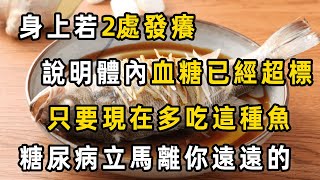 身上若2處發癢
說明體內血糖已經超標
只要現在多吃這種魚
糖尿病立馬離你遠遠的